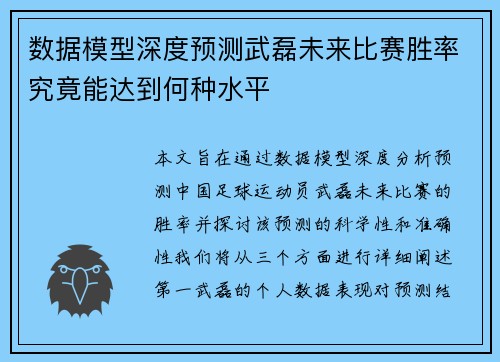 数据模型深度预测武磊未来比赛胜率究竟能达到何种水平

本文旨在通过数据模型深度分析预测中国足球运动员武磊未来比赛的胜率并探讨该预测的科学性和准确性我们将从三个方面进行详细阐述第一武磊的个人数据表现对预测结